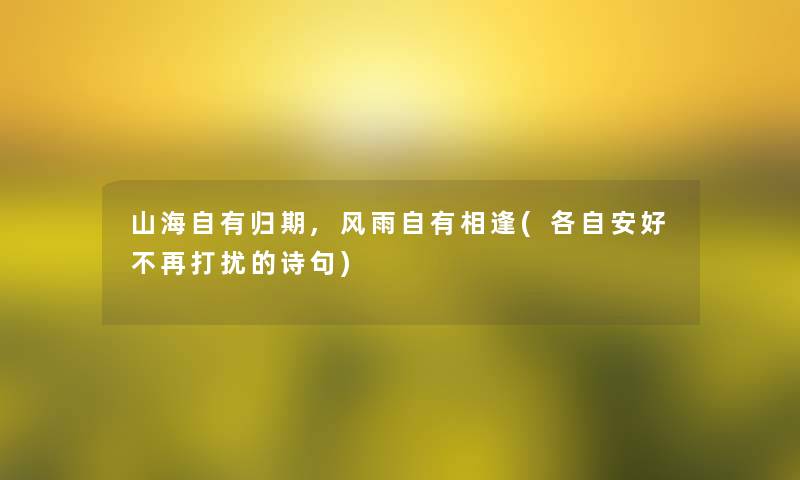 山海自有归期，风雨自有相逢(各自安好不再打扰的诗句)